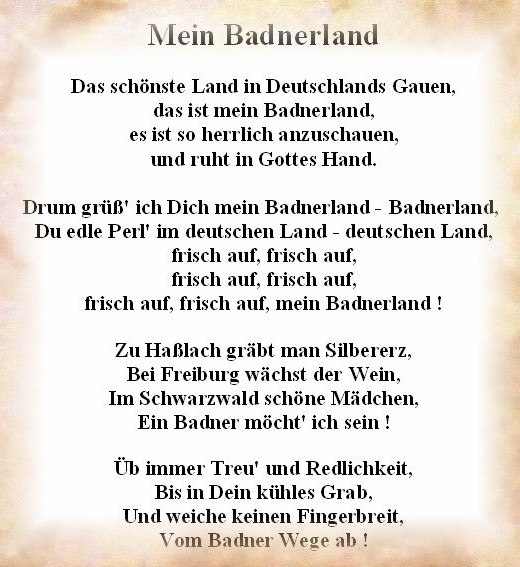 Mein Badnerland

Das schönste Land in Deutschlands Gauen,
das ist mein Badnerland,
es ist so herrlich anzuschauen,
und ruht in Gottes Hand.

Drum grüß' ich Dich mein Badnerland - Badnerland,
Du edle Perl' im deutschen Land - deutschen Land,
frisch auf, frisch auf,
frisch auf, frisch auf,
frisch auf, frisch auf, mein Badnerland !

Zu Haßlach gräbt man Silbererz,
Bei Freiburg wächst der Wein,
Im Schwarzwald schöne Mädchen,
Ein Badner möcht' ich sein !

Üb immer Treu' und Redlichkeit,
Bis in Dein kühles Grab,
Und weiche keinen Fingerbreit,
Vom Badner Wege ab !